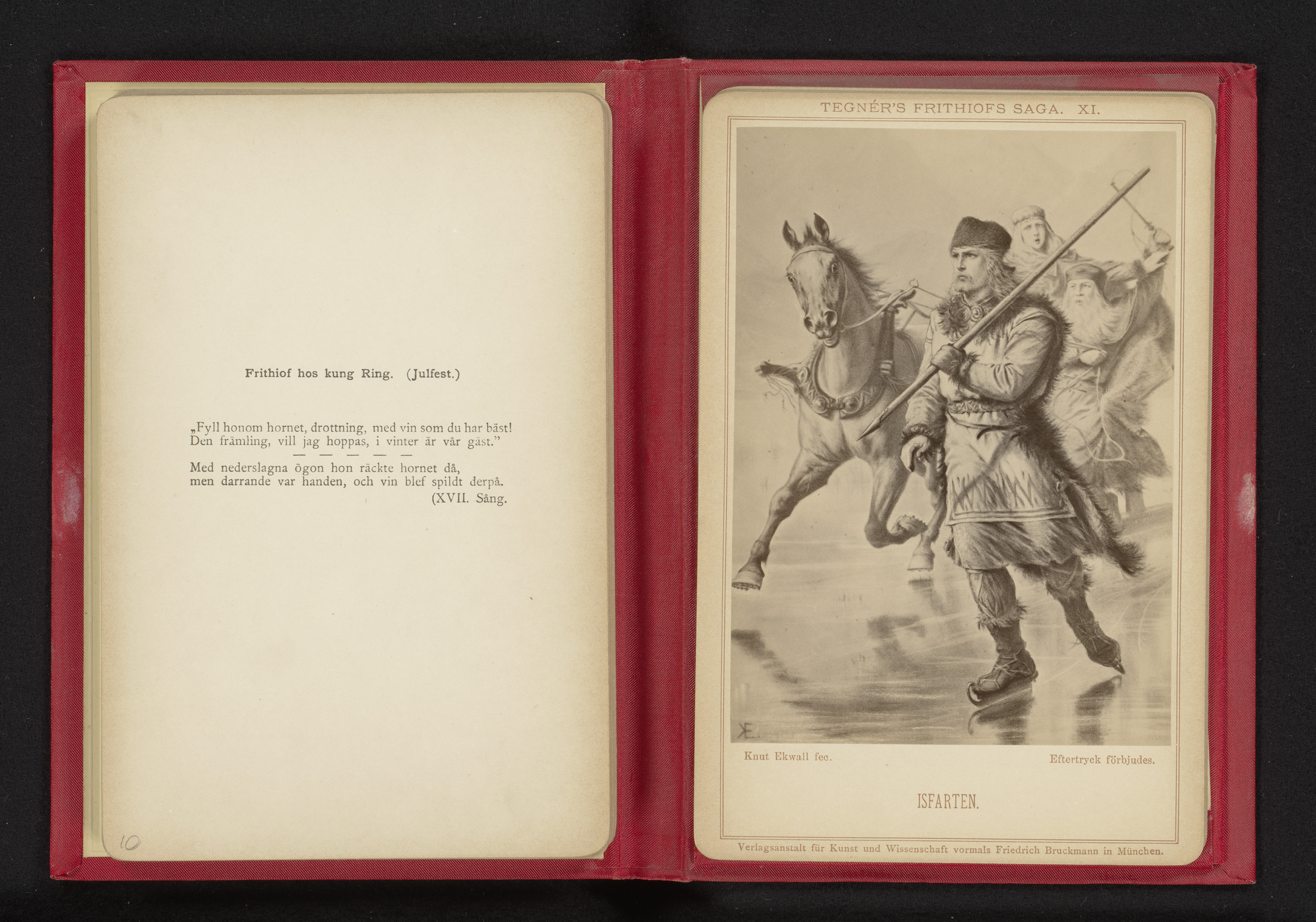 Frithiof hos kung Ring. (Julfest.)

„Fyll honom hornet, drottning, med vin som du har bäst! Den främling, vill jag hoppas, i vinter är vår gäst."

— — — — —

Med nederslagna ögon hon räckte hornet då, men darrande var handen, och vin blef spildt derpå.

(XVII. Sång.

10

TEGNÉR'S FRITHIOFS SAGA. XI.

KE

Knut Ekwall fec.

Eftertryck förbjudes.

ISFARTEN.

Verlagsanstalt für Kunst und Wissenschaft vormals Friedrich Bruckmann in München.